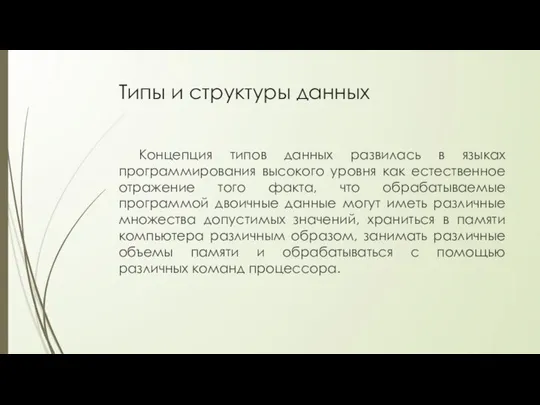 Типы и структуры данных

Концепция типов данных развилась в языках программирования высокого уровня как естественное отражение того факта, что обрабатываемые программой двоичные данные могут иметь различные множества допустимых значений, храниться в памяти компьютера различным образом, занимать различные объемы памяти и обрабатываться с помощью различных команд процессора.